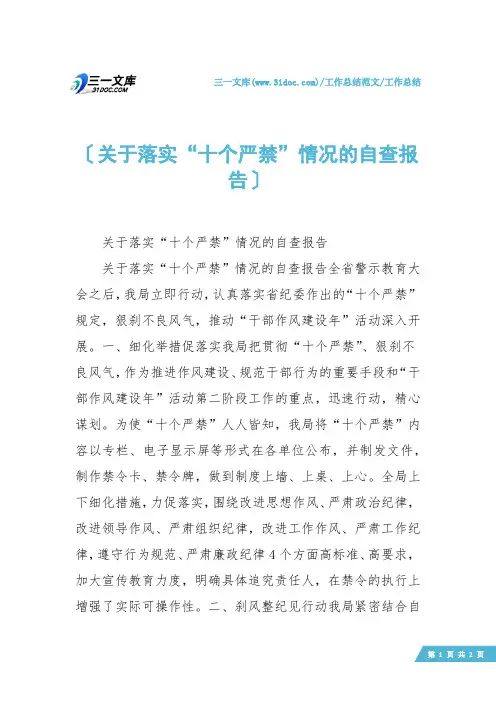 三一文库
31DOC.COM

三一文库(www.31doc.com)/工作总结范文/工作总结

〔关于落实“十个严禁”情况的自查报告〕

关于落实“十个严禁”情况的自查报告

关于落实“十个严禁”情况的自查报告全省警示教育大会之后，我局立即行动，认真落实省纪委作出的“十个严禁”规定，狠刹不良风气，推动“干部作风建设年”活动深入开展。一、细化举措促落实我局把贯彻“十个严禁”、狠刹不良风气，作为推进作风建设、规范干部行为的重要手段和“干部作风建设年”活动第二阶段工作的重点，迅速行动，精心谋划。为使“十个严禁”人人皆知，我局将“十个严禁”内容以专栏、电子显示屏等形式在各单位公布，并制发文件，制作禁令卡、禁令牌，做到制度上墙、上桌、上心。全局上下细化措施，力促落实，围绕改进思想作风、严肃政治纪律，改进领导作风、严肃组织纪律，改进工作作风、严肃工作纪律，遵守行为规范、严肃廉政纪律4个方面高标准、高要求，加大宣传教育力度，明确具体追究责任人，在禁令的执行上增强了实际可操作性。二、刹风整纪见行动我局紧密结合自

第 1 页 共 2 页